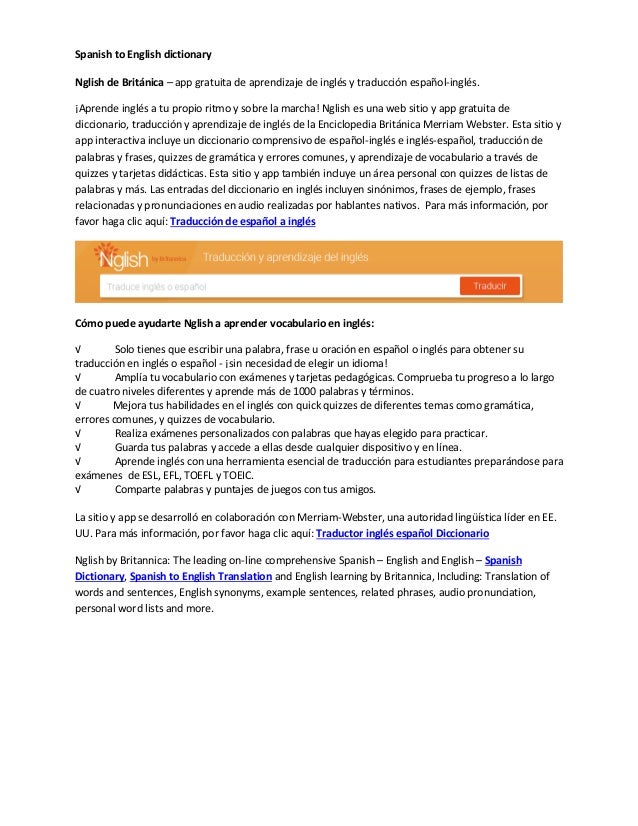 Spanish to English dictionary

Nglish de Británica – app gratuita de aprendizaje de inglés y traducción español-inglés.

¡Aprende inglés a tu propio ritmo y sobre la marcha! Nglish es una web sitio y app gratuita de diccionario, traducción y aprendizaje de inglés de la Enciclopedia Británica Merriam Webster. Esta sitio y app interactiva incluye un diccionario comprensivo de español-inglés e inglés-español, traducción de palabras y frases, quizzes de gramática y errores comunes, y aprendizaje de vocabulario a través de quizzes y tarjetas didácticas. Esta sitio y app también incluye un área personal con quizzes de listas de palabras y más. Las entradas del diccionario en inglés incluyen sinónimos, frases de ejemplo, frases relacionadas y pronunciaciones en audio realizadas por hablantes nativos. Para más información, por favor haga clic aquí: Traducción de español a inglés

Nglish by Britannica Traducción y aprendizaje del inglés

Traduce inglés o español Traducir

Cómo puede ayudarte Nglish a aprender vocabulario en inglés:

√ Solo tienes que escribir una palabra, frase u oración en español o inglés para obtener su traducción en inglés o español - ¡sin necesidad de elegir un idioma!
√ Amplía tu vocabulario con exámenes y tarjetas pedagógicas. Comprueba tu progreso a lo largo de cuatro niveles diferentes y aprende más de 1000 palabras y términos.
√ Mejora tus habilidades en el inglés con quick quizzes de diferentes temas como gramática, errores comunes, y quizzes de vocabulario.
√ Realiza exámenes personalizados con palabras que hayas elegido para practicar.
√ Guarda tus palabras y accede a ellas desde cualquier dispositivo y en línea.
√ Aprende inglés con una herramienta esencial de traducción para estudiantes preparándose para exámenes de ESL, EFL, TOEFL y TOEIC.
√ Comparte palabras y puntajes de juegos con tus amigos.

La sitio y app se desarrolló en colaboración con Merriam-Webster, una autoridad lingüística líder en EE. UU. Para más información, por favor haga clic aquí: Traductor inglés español Diccionario

Nglish by Britannica: The leading on-line comprehensive Spanish – English and English – Spanish Dictionary, Spanish to English Translation and English learning by Britannica, Including: Translation of words and sentences, English synonyms, example sentences, related phrases, audio pronunciation, personal word lists and more.